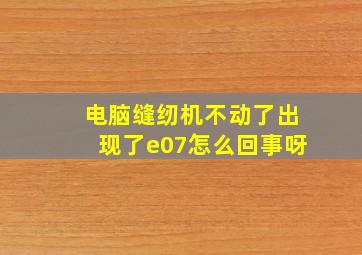 电脑缝纫机不动了出现了e07怎么回事呀